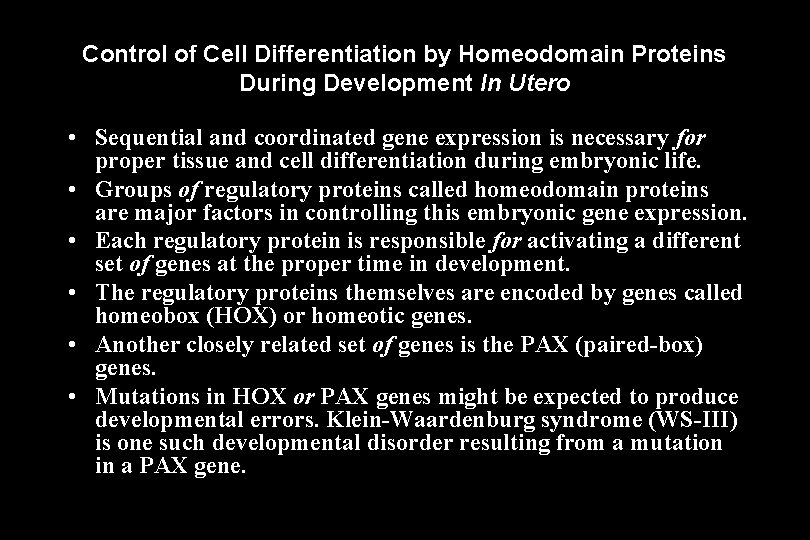 Control of Cell Differentiation by Homeodomain Proteins
During Development In Utero

• Sequential and coordinated gene expression is necessary for proper tissue and cell differentiation during embryonic life.
• Groups of regulatory proteins called homeodomain proteins are major factors in controlling this embryonic gene expression.
• Each regulatory protein is responsible for activating a different set of genes at the proper time in development.
• The regulatory proteins themselves are encoded by genes called homeobox (HOX) or homeotic genes.
• Another closely related set of genes is the PAX (paired-box) genes.
• Mutations in HOX or PAX genes might be expected to produce developmental errors. Klein-Waardenburg syndrome (WS-III) is one such developmental disorder resulting from a mutation in a PAX gene.